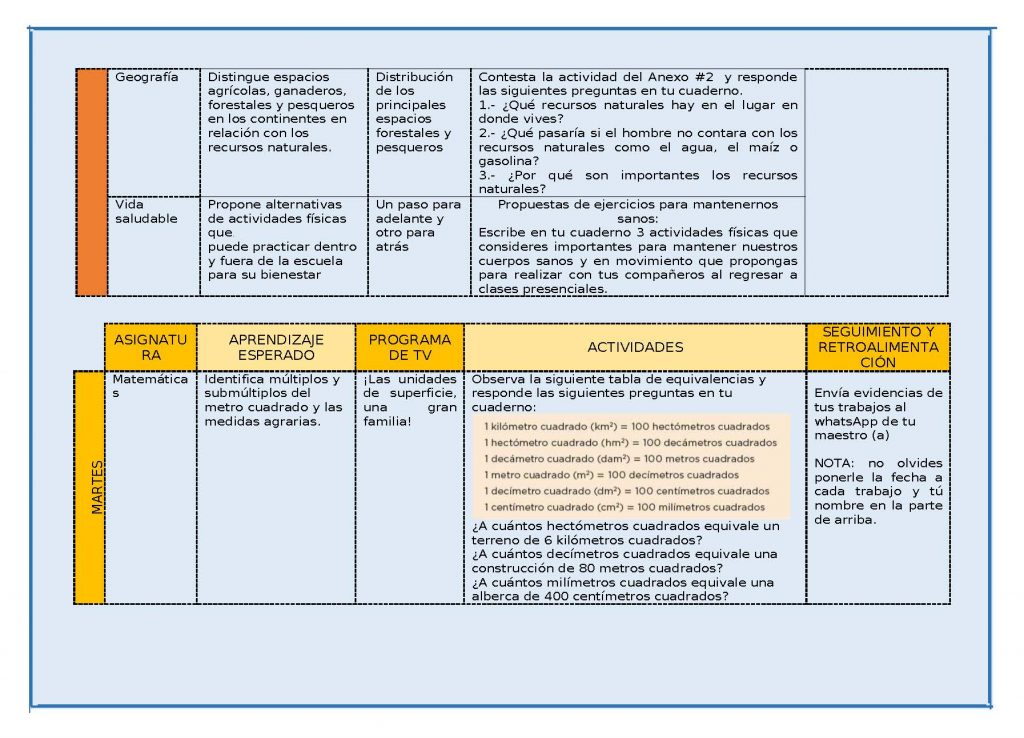 | | Geografía | Distingue espacios agrícolas, ganaderos, forestales y pesqueros en los continentes en relación con los recursos naturales. | Distribución de los principales espacios forestales y pesqueros | Contesta la actividad del Anexo #2 y responde las siguientes preguntas en tu cuaderno. 1.- ¿Qué recursos naturales hay en el lugar en donde vives? 2.- ¿Qué pasaría si el hombre no contara con los recursos naturales como el agua, el maíz o gasolina? 3.- ¿Por qué son importantes los recursos naturales? | |
|---|---|---|---|---|---|
| | Vida saludable | Propone alternativas de actividades físicas que puede practicar dentro y fuera de la escuela para su bienestar | Un paso para adelante y otro para atrás | Propuestas de ejercicios para mantenernos sanos: Escribe en tu cuaderno 3 actividades físicas que consideres importantes para mantener nuestros cuerpos sanos y en movimiento que propongas para realizar con tus compañeros al regresar a clases presenciales. | |

| | ASIGNATURA | APRENDIZAJE ESPERADO | PROGRAMA DE TV | ACTIVIDADES | SEGUIMIENTO Y RETROALIMENTACIÓN |
|---|---|---|---|---|---|
| MARTES | Matemáticas | Identifica múltiplos y submúltiplos del metro cuadrado y las medidas agrarias. | ¡Las unidades de superficie, una gran familia! | Observa la siguiente tabla de equivalencias y responde las siguientes preguntas en tu cuaderno: 1 kilómetro cuadrado ($km^2$) = 100 hectómetros cuadrados 1 hectómetro cuadrado ($hm^2$) = 100 decámetros cuadrados 1 decámetro cuadrado ($dam^2$) = 100 metros cuadrados 1 metro cuadrado ($m^2$) = 100 decímetros cuadrados 1 decímetro cuadrado ($dm^2$) = 100 centímetros cuadrados 1 centímetro cuadrado ($cm^2$) = 100 milímetros cuadrados ¿A cuántos hectómetros cuadrados equivale un terreno de 6 kilómetros cuadrados? ¿A cuántos decímetros cuadrados equivale una construcción de 80 metros cuadrados? ¿A cuántos milímetros cuadrados equivale una alberca de 400 centímetros cuadrados? | Envía evidencias de tus trabajos al whatsApp de tu maestro (a) NOTA: no olvides ponerle la fecha a cada trabajo y tú nombre en la parte de arriba. |